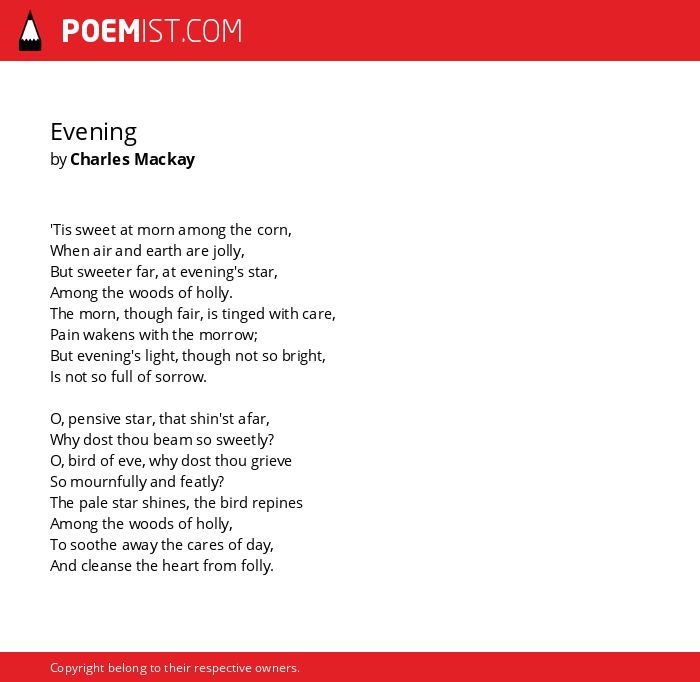 POEMIST.COM

Evening
by Charles Mackay

'Tis sweet at morn among the corn,
When air and earth are jolly,
But sweeter far, at evening's star,
Among the woods of holly.
The morn, though fair, is tinged with care,
Pain wakens with the morrow;
But evening's light, though not so bright,
Is not so full of sorrow.

O, pensive star, that shin'st afar,
Why dost thou beam so sweetly?
O, bird of eve, why dost thou grieve
So mournfully and featly?
The pale star shines, the bird repines
Among the woods of holly,
To soothe away the cares of day,
And cleanse the heart from folly.

Copyright belong to their respective owners.